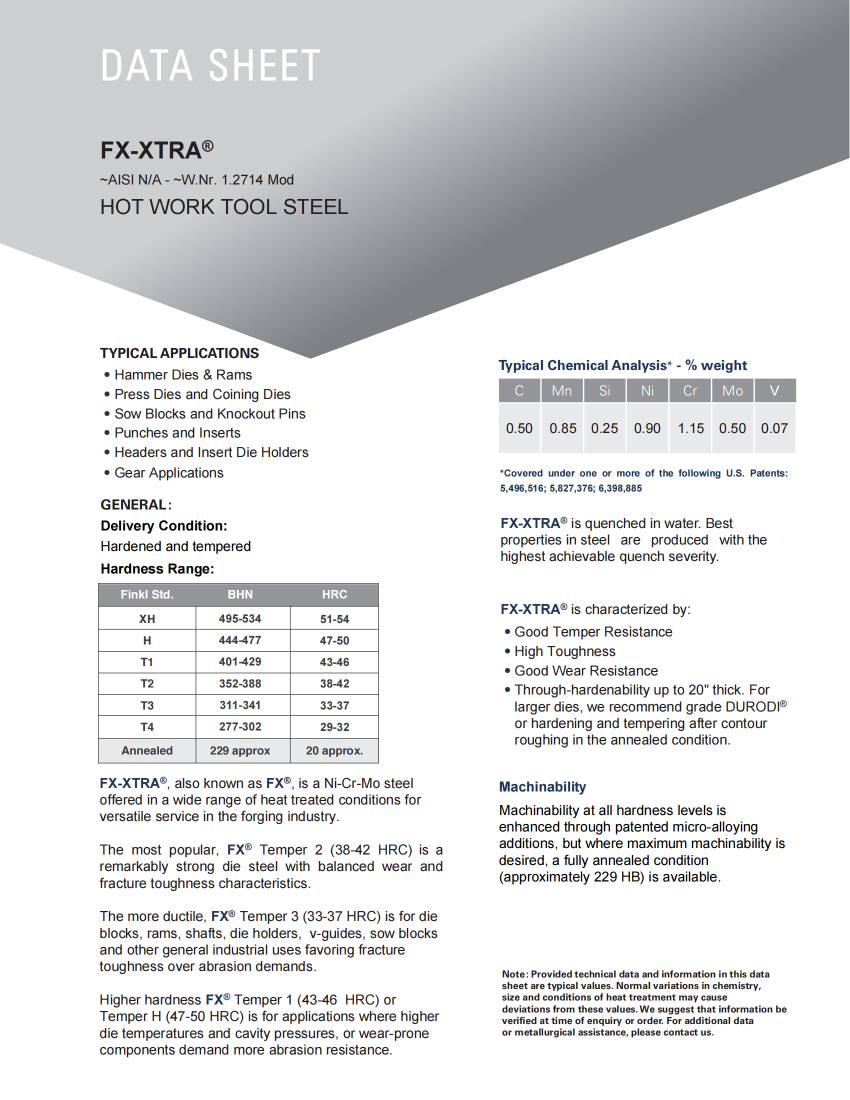 DATA SHEET

FX-XTRA®

~AISI N/A - ~W.Nr. 1.2714 Mod

HOT WORK TOOL STEEL

TYPICAL APPLICATIONS

• Hammer Dies & Rams
• Press Dies and Coining Dies
• Sow Blocks and Knockout Pins
• Punches and Inserts
• Headers and Insert Die Holders
• Gear Applications

GENERAL:

Delivery Condition:

Hardened and tempered

Hardness Range:

| Finkl Std. | BHN | HRC |
|---|---|---|
| XH | 495-534 | 51-54 |
| H | 444-477 | 47-50 |
| T1 | 401-429 | 43-46 |
| T2 | 352-388 | 38-42 |
| T3 | 311-341 | 33-37 |
| T4 | 277-302 | 29-32 |
| Annealed | 229 approx | 20 approx. |

FX-XTRA®, also known as FX®, is a Ni-Cr-Mo steel offered in a wide range of heat treated conditions for versatile service in the forging industry.

The most popular, FX® Temper 2 (38-42 HRC) is a remarkably strong die steel with balanced wear and fracture toughness characteristics.

The more ductile, FX® Temper 3 (33-37 HRC) is for die blocks, rams, shafts, die holders, v-guides, sow blocks and other general industrial uses favoring fracture toughness over abrasion demands.

Higher hardness FX® Temper 1 (43-46 HRC) or Temper H (47-50 HRC) is for applications where higher die temperatures and cavity pressures, or wear-prone components demand more abrasion resistance.

Typical Chemical Analysis* - % weight

| C | Mn | Si | Ni | Cr | Mo | V |
|---|---|---|---|---|---|---|
| 0.50 | 0.85 | 0.25 | 0.90 | 1.15 | 0.50 | 0.07 |

*Covered under one or more of the following U.S. Patents: 5,496,516; 5,827,376; 6,398,885

FX-XTRA® is quenched in water. Best properties in steel are produced with the highest achievable quench severity.

FX-XTRA® is characterized by:

• Good Temper Resistance
• High Toughness
• Good Wear Resistance
• Through-hardenability up to 20" thick. For larger dies, we recommend grade DURODI® or hardening and tempering after contour roughing in the annealed condition.

Machinability

Machinability at all hardness levels is enhanced through patented micro-alloying additions, but where maximum machinability is desired, a fully annealed condition (approximately 229 HB) is available.

Note: Provided technical data and information in this data sheet are typical values. Normal variations in chemistry, size and conditions of heat treatment may cause deviations from these values. We suggest that information be verified at time of enquiry or order. For additional data or metallurgical assistance, please contact us.